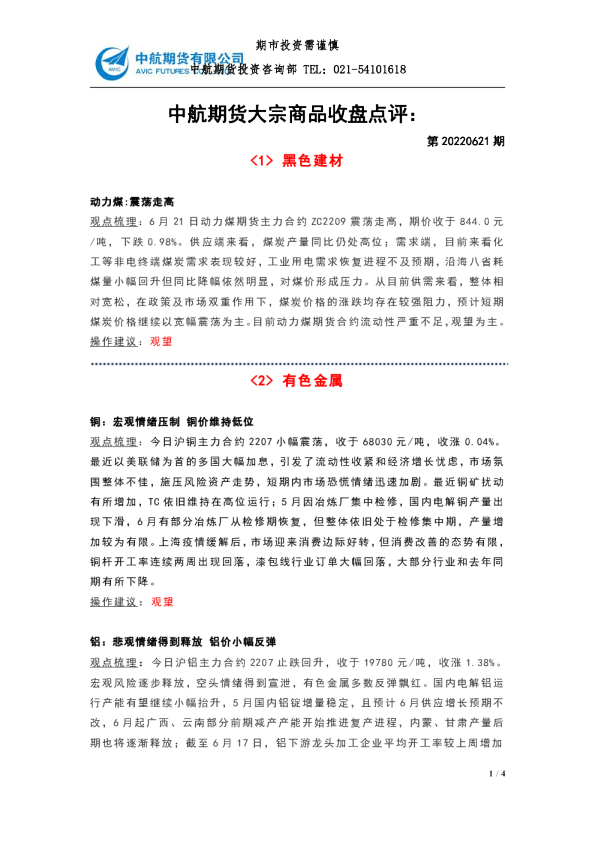 期市投资需谨慎

中航期货有限公司
AVIC FUTURES
中航期货投资咨询部 TEL：021-54101618

中航期货大宗商品收盘点评：

第 20220621 期

<1> 黑色建材

动力煤：震荡走高

观点梳理：6 月 21 日动力煤期货主力合约 ZC2209 震荡走高，期价收于 844.0 元/吨，下跌 0.98%。供应端来看，煤炭产量同比仍处高位；需求端，目前来看化工等非电终端煤炭需求表现较好，工业用电需求恢复进程不及预期，沿海八省耗煤量小幅回升但同比降幅依然明显，对煤价形成压力。从目前供需来看，整体相对宽松，在政策及市场双重作用下，煤炭价格的涨跌均存在较强阻力，预计短期煤炭价格继续以宽幅震荡为主。目前动力煤期货合约流动性严重不足，观望为主。

操作建议：观望

<2> 有色金属

铜：宏观情绪压制 铜价维持低位

观点梳理：今日沪铜主力合约 2207 小幅震荡，收于 68030 元/吨，收涨 0.04%。最近以美联储为首的多国大幅加息，引发了流动性收紧和经济增长忧虑，市场氛围整体不佳，施压风险资产走势，短期内市场恐慌情绪迅速加剧。最近铜矿扰动有所增加，TC 依旧维持在高位运行；5 月因冶炼厂集中检修，国内电解铜产量出现下滑，6 月有部分冶炼厂从检修期恢复，但整体依旧处于检修集中期，产量增加较为有限。上海疫情缓解后，市场迎来消费边际好转，但消费改善的态势有限，铜杆开工率连续两周出现回落，漆包线行业订单大幅回落，大部分行业和去年同期有所下降。

操作建议：观望

铝：悲观情绪得到释放 铝价小幅反弹

观点梳理：今日沪铝主力合约 2207 止跌回升，收于 19780 元/吨，收涨 1.38%。宏观风险逐步释放，空头情绪得到宣泄，有色金属多数反弹飘红。国内电解铝运行产能有望继续小幅抬升，5 月国内铝锭增量稳定，且预计 6 月供应增长预期不改，6 月起广西、云南部分前期减产产能开始推进复产进程，内蒙、甘肃产量后期也将逐渐释放；截至 6 月 17 日，铝下游龙头加工企业平均开工率较上周增加

1 / 4